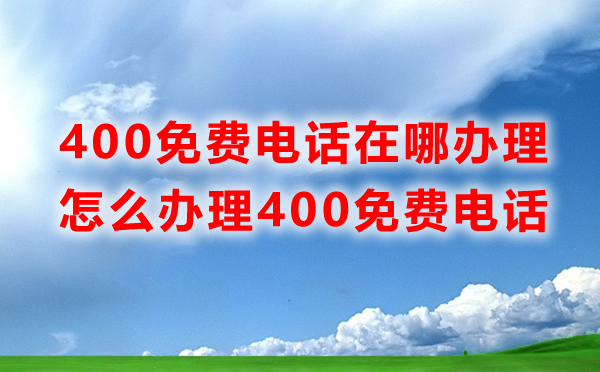 400免费电话在哪办理
怎么办理400免费电话